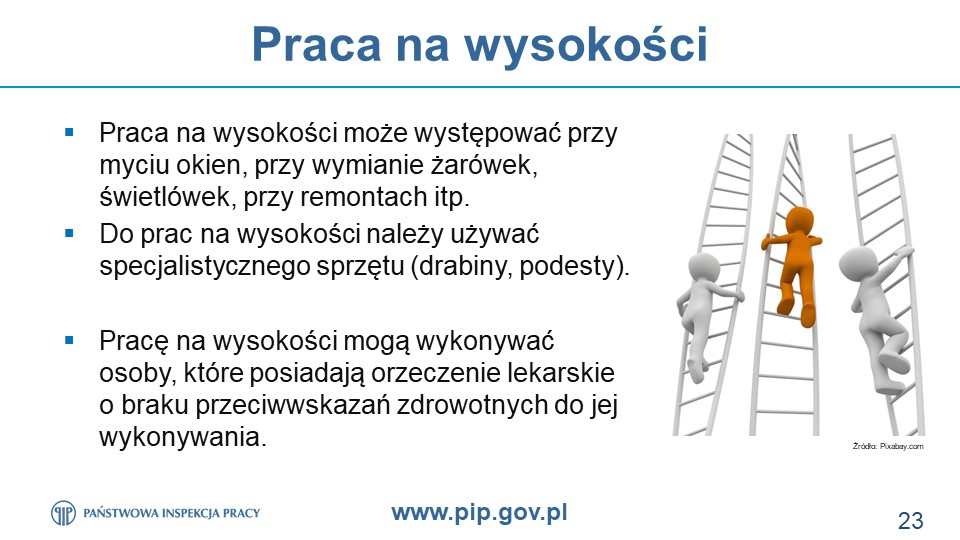 Praca na wysokości

▪ Praca na wysokości może występować przy myciu okien, przy wymianie żarówek, świetlówek, przy remontach itp.
▪ Do prac na wysokości należy używać specjalistycznego sprzętu (drabiny, podesty).

▪ Pracę na wysokości mogą wykonywać osoby, które posiadają orzeczenie lekarskie o braku przeciwwskazań zdrowotnych do jej wykonywania.

Źródło: Pixabay.com

PAŃSTWOWA INSPEKCJA PRACY

www.pip.gov.pl

23